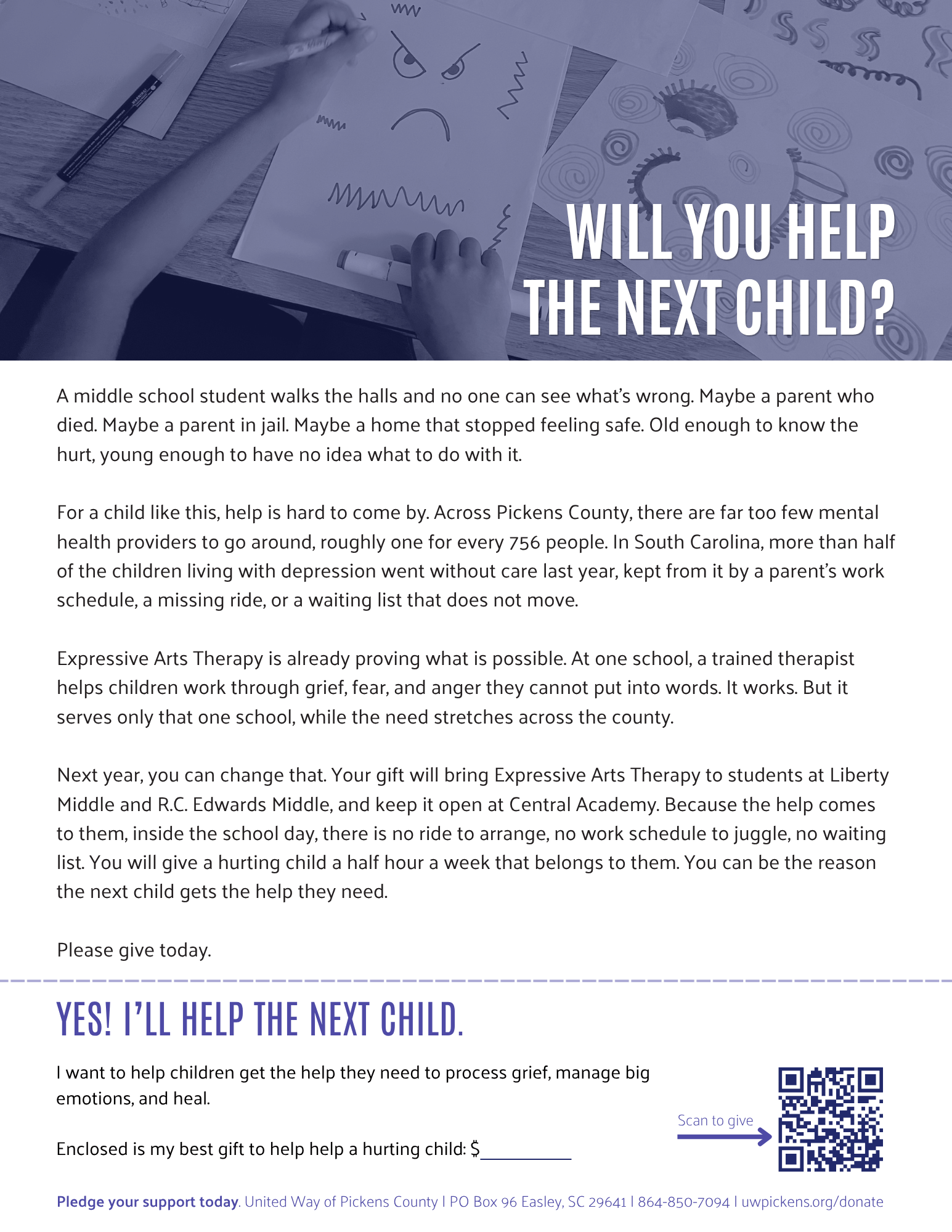 WILL YOU HELP THE NEXT CHILD?

A middle school student walks the halls and no one can see what's wrong. Maybe a parent who died. Maybe a parent in jail. Maybe a home that stopped feeling safe. Old enough to know the hurt, young enough to have no idea what to do with it.

For a child like this, help is hard to come by. Across Pickens County, there are far too few mental health providers to go around, roughly one for every 756 people. In South Carolina, more than half of the children living with depression went without care last year, kept from it by a parent's work schedule, a missing ride, or a waiting list that does not move.

Expressive Arts Therapy is already proving what is possible. At one school, a trained therapist helps children work through grief, fear, and anger they cannot put into words. It works. But it serves only that one school, while the need stretches across the county.

Next year, you can change that. Your gift will bring Expressive Arts Therapy to students at Liberty Middle and R.C. Edwards Middle, and keep it open at Central Academy. Because the help comes to them, inside the school day, there is no ride to arrange, no work schedule to juggle, no waiting list. You will give a hurting child a half hour a week that belongs to them. You can be the reason the next child gets the help they need.

Please give today.

YES! I'LL HELP THE NEXT CHILD.

I want to help children get the help they need to process grief, manage big emotions, and heal.

Enclosed is my best gift to help help a hurting child: $__________

Scan to give

Pledge your support today. United Way of Pickens County | PO Box 96 Easley, SC 29641 | 864-850-7094 | uwpickens.org/donate